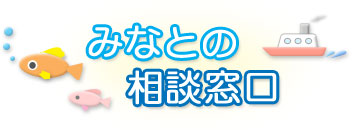 みなとの
相談窓口